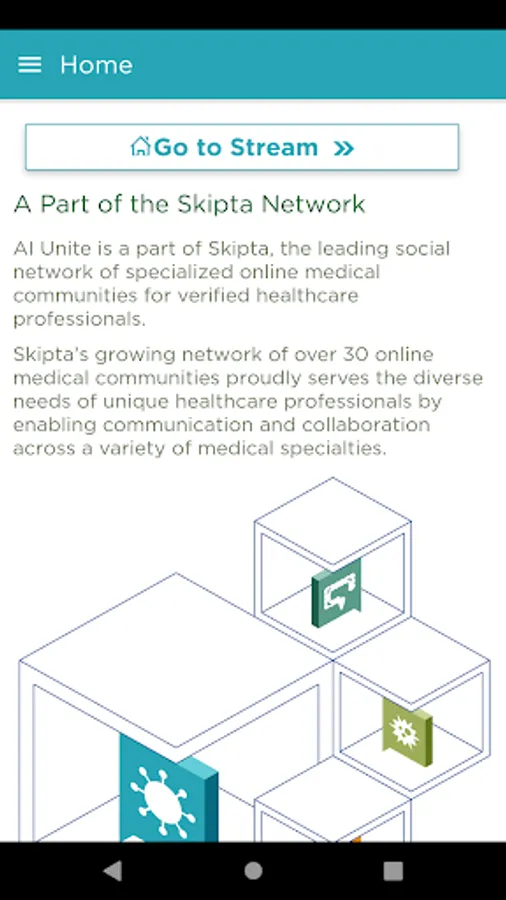 Home

Go to Stream »

A Part of the Skipta Network

AI Unite is a part of Skipta, the leading social network of specialized online medical communities for verified healthcare professionals.

Skipta's growing network of over 30 online medical communities proudly serves the diverse needs of unique healthcare professionals by enabling communication and collaboration across a variety of medical specialties.